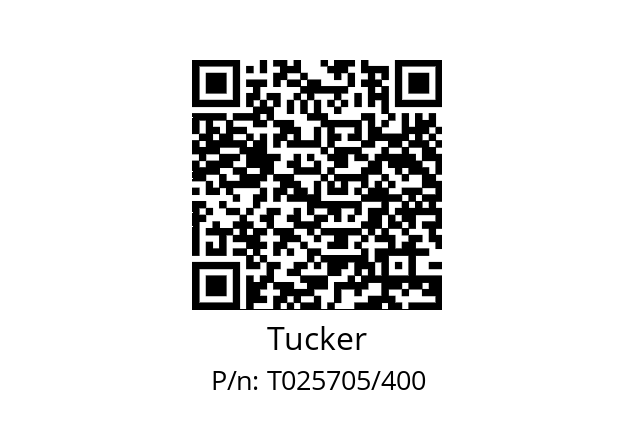 Tucker
P/n: T025705/400